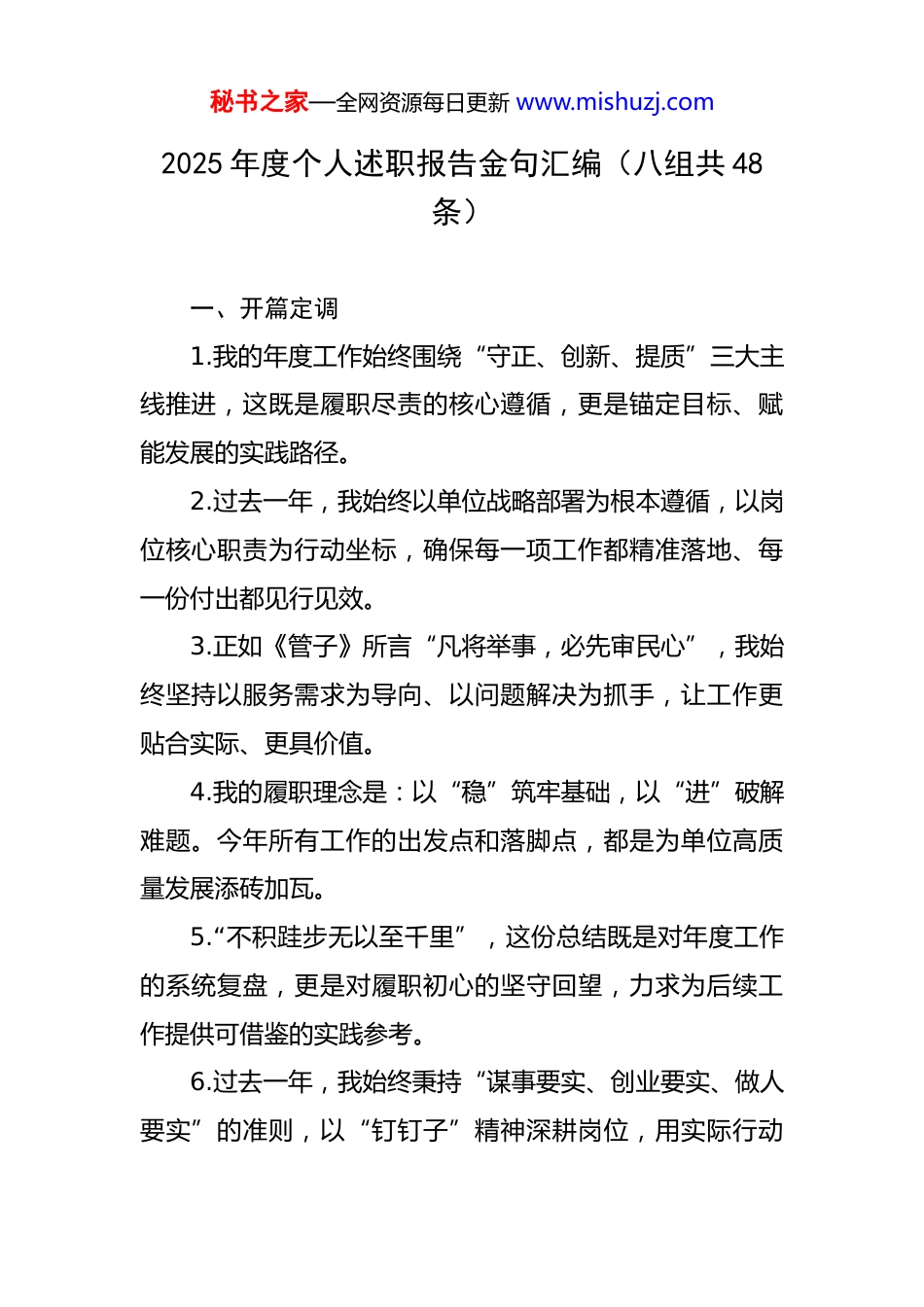 秘书之家—全网资源每日更新 www.mishuzj.com

2025 年度个人述职报告金句汇编（八组共 48 条）

一、开篇定调

1.我的年度工作始终围绕“守正、创新、提质”三大主线推进，这既是履职尽责的核心遵循，更是锚定目标、赋能发展的实践路径。

2.过去一年，我始终以单位战略部署为根本遵循，以岗位核心职责为行动坐标，确保每一项工作都精准落地、每一份付出都见行见效。

3.正如《管子》所言“凡将举事，必先审民心”，我始终坚持以服务需求为导向、以问题解决为抓手，让工作更贴合实际、更具价值。

4.我的履职理念是：以“稳”筑牢基础，以“进”破解难题。今年所有工作的出发点和落脚点，都是为单位高质量发展添砖加瓦。

5.“不积跬步无以至千里”，这份总结既是对年度工作的系统复盘，更是对履职初心的坚守回望，力求为后续工作提供可借鉴的实践参考。

6.过去一年，我始终秉持“谋事要实、创业要实、做人要实”的准则，以“钉钉子”精神深耕岗位，用实际行动